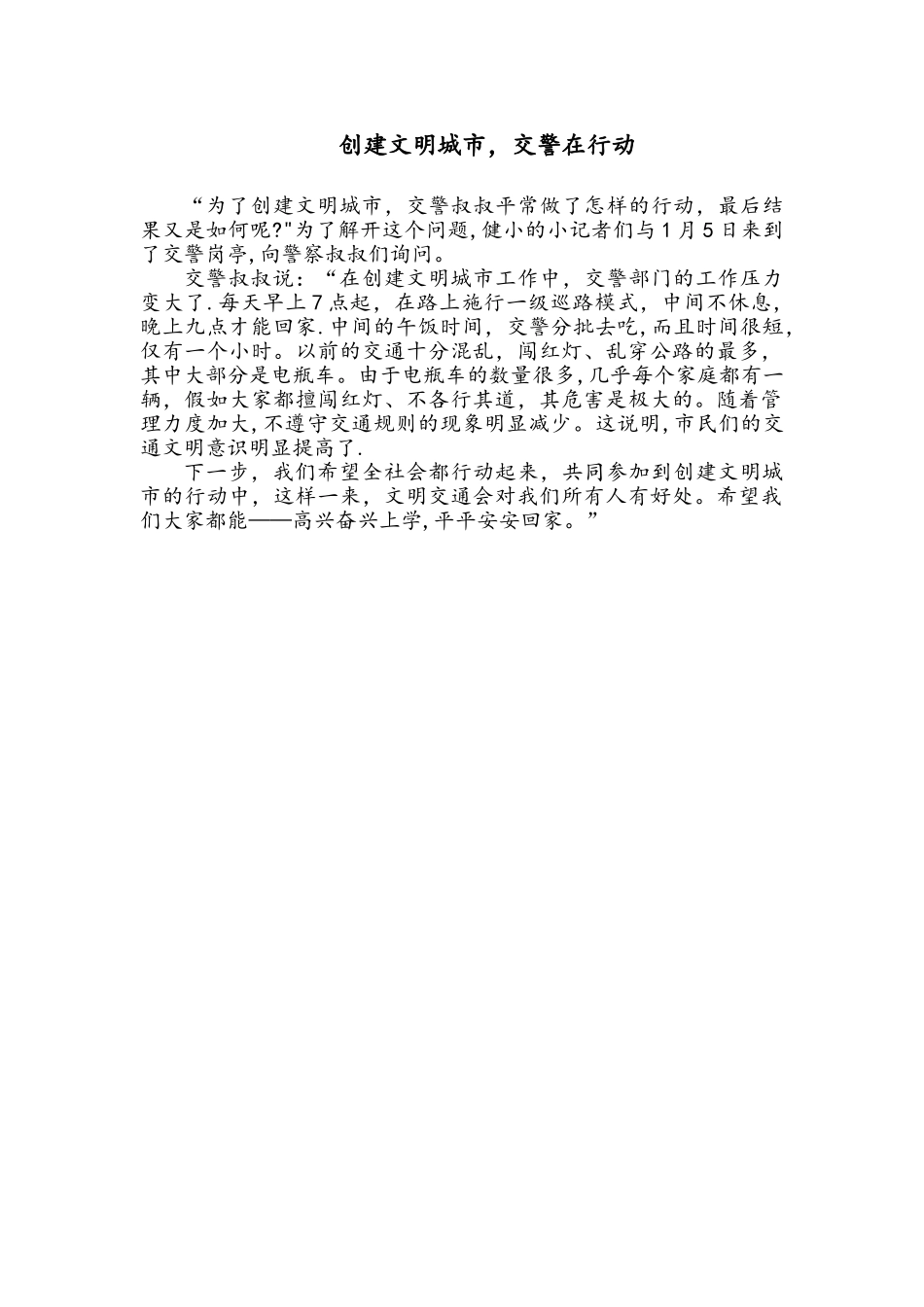 创建文明城市，交警在行动

“为了创建文明城市，交警叔叔平常做了怎样的行动，最后结果又是如何呢?"为了解开这个问题,健小的小记者们与1月5日来到了交警岗亭,向警察叔叔们询问。

交警叔叔说：“在创建文明城市工作中，交警部门的工作压力变大了.每天早上7点起，在路上施行一级巡路模式，中间不休息，晚上九点才能回家.中间的午饭时间，交警分批去吃，而且时间很短，仅有一个小时。以前的交通十分混乱，闯红灯、乱穿公路的最多，其中大部分是电瓶车。由于电瓶车的数量很多,几乎每个家庭都有一辆，假如大家都擅闯红灯、不各行其道，其危害是极大的。随着管理力度加大,不遵守交通规则的现象明显减少。这说明,市民们的交通文明意识明显提高了.

下一步，我们希望全社会都行动起来，共同参加到创建文明城市的行动中，这样一来，文明交通会对我们所有人有好处。希望我们大家都能——高兴奋兴上学,平平安安回家。”